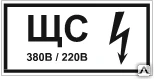 ЩС
380В / 220В